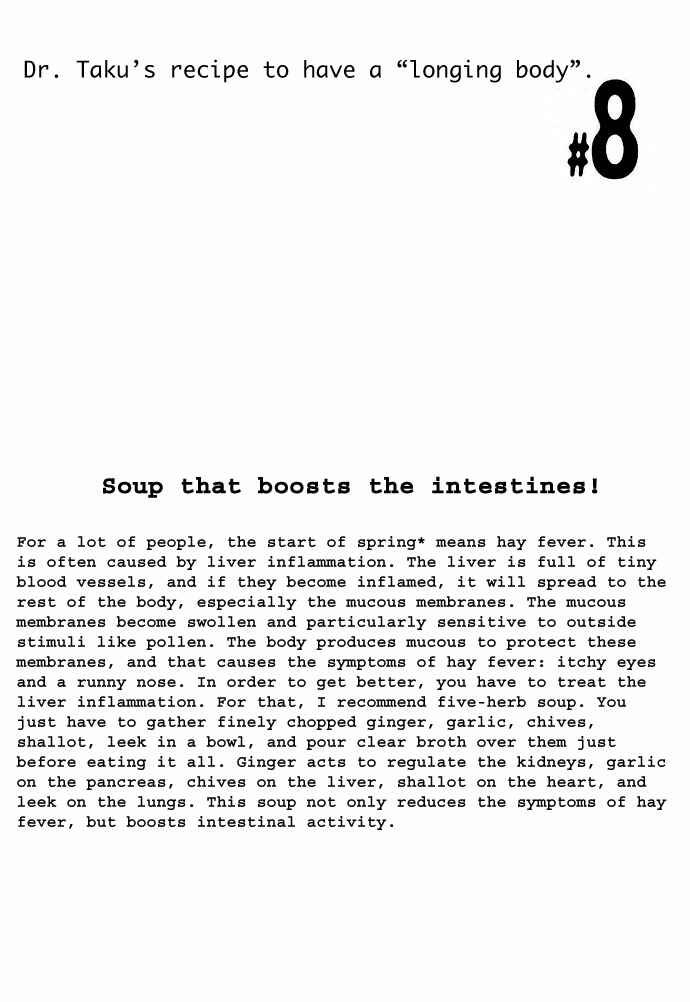 Dr. Taku's recipe to have a "longing body".

#8

Soup that boosts the intestines!

For a lot of people, the start of spring* means hay fever. This is often caused by liver inflammation. The liver is full of tiny blood vessels, and if they become inflamed, it will spread to the rest of the body, especially the mucous membranes. The mucous membranes become swollen and particularly sensitive to outside stimuli like pollen. The body produces mucous to protect these membranes, and that causes the symptoms of hay fever: itchy eyes and a runny nose. In order to get better, you have to treat the liver inflammation. For that, I recommend five-herb soup. You just have to gather finely chopped ginger, garlic, chives, shallot, leek in a bowl, and pour clear broth over them just before eating it all. Ginger acts to regulate the kidneys, garlic on the pancreas, chives on the liver, shallot on the heart, and leek on the lungs. This soup not only reduces the symptoms of hay fever, but boosts intestinal activity.